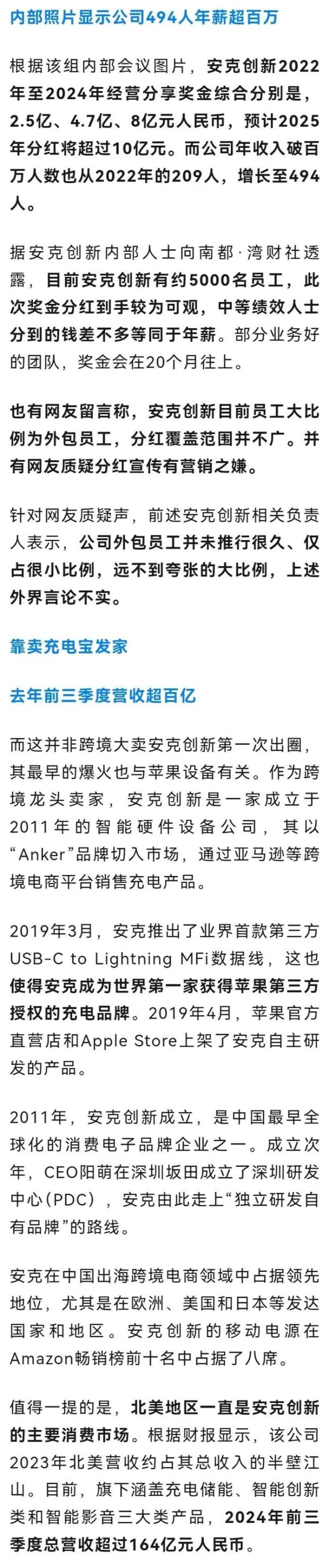 内部照片显示公司494人年薪超百万

根据该组内部会议图片，安克创新2022年至2024年经营分享奖金综合分别是，2.5亿、4.7亿、8亿元人民币，预计2025年分红将超过10亿元。而公司年收入破百万人数也从2022年的209人，增长至494人。

据安克创新内部人士向南都·湾财社透露，目前安克创新有约5000名员工，此次奖金分红到手较为可观，中等绩效人士分到的钱差不多等同于年薪。部分业务好的团队，奖金会在20个月往上。

也有网友留言称，安克创新目前员工大比例为外包员工，分红覆盖范围并不广。并有网友质疑分红宣传有营销之嫌。

针对网友质疑声，前述安克创新相关负责人表示，公司外包员工并未推行很久、仅占很小比例，远不到夸张的大比例，上述外界言论不实。

靠卖充电宝发家

去年前三季度营收超百亿

而这并非跨境大卖安克创新第一次出圈，其最早的爆火也与苹果设备有关。作为跨境龙头卖家，安克创新是一家成立于2011年的智能硬件设备公司，其以“Anker”品牌切入市场，通过亚马逊等跨境电商平台销售充电产品。

2019年3月，安克推出了业界首款第三方USB-C to Lightning MFi数据线，这也使得安克成为世界第一家获得苹果第三方授权的充电品牌。2019年4月，苹果官方直营店和Apple Store上架了安克自主研发的产品。

2011年，安克创新成立，是中国最早全球化的消费电子品牌企业之一。成立次年，CEO阳萌在深圳坂田成立了深圳研发中心(PDC)，安克由此走上“独立研发自有品牌”的路线。

安克在中国出海跨境电商领域中占据领先地位，尤其是在欧洲、美国和日本等发达国家和地区。安克创新的移动电源在Amazon畅销榜前十名中占据了八席。

值得一提的是，北美地区一直是安克创新的主要消费市场。根据财报显示，该公司2023年北美营收约占其总收入的半壁江山。目前，旗下涵盖充电储能、智能创新类和智能影音三大类产品，2024年前三季度总营收超过164亿元人民币。